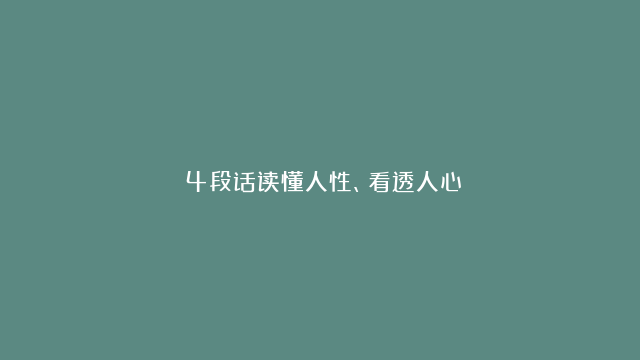 4段话读懂人性、看透人心